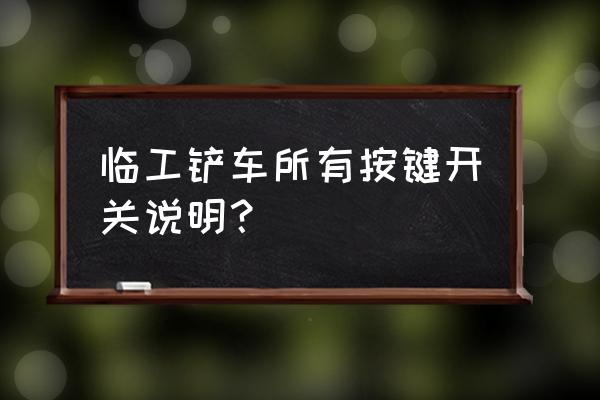 临工铲车所有按键开关说明？